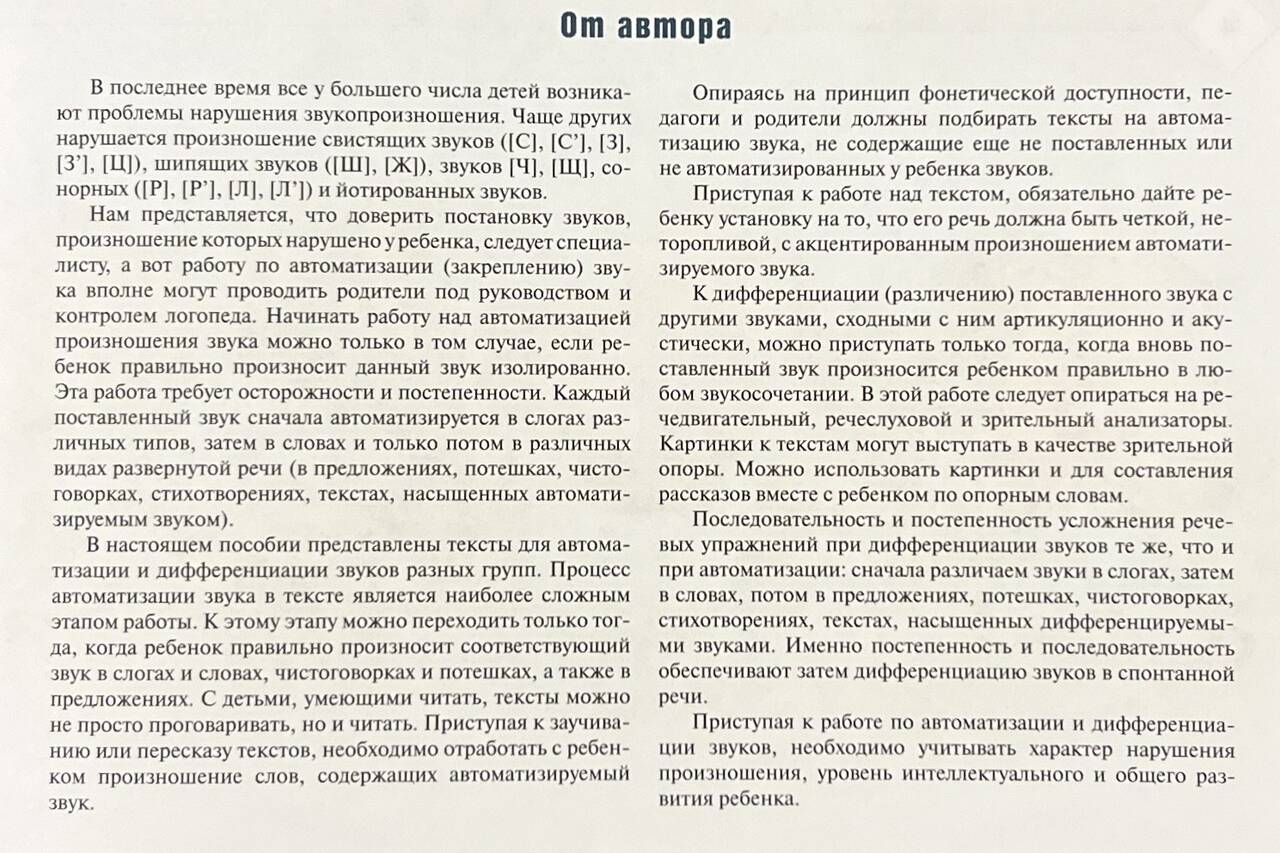 От автора

В последнее время все у большего числа детей возникают проблемы нарушения звукопроизношения. Чаще других нарушается произношение свистящих звуков ([С], [С'], [З], [З'], [Щ]), шипящих звуков ([Ш], [Ж]), звуков [Ч], [Щ], сонорных ([Р], [Р'], [Л], [Л']) и йотированных звуков.

Нам представляется, что доверить постановку звуков, произношение которых нарушено у ребенка, следует специалисту, а вот работу по автоматизации (закреплению) звука вполне могут проводить родители под руководством и контролем логопеда. Начинать работу над автоматизацией произношения звука можно только в том случае, если ребенок правильно произносит данный звук изолированно. Эта работа требует осторожности и постепенности. Каждый поставленный звук сначала автоматизируется в слогах различных типов, затем в словах и только потом в различных видах развернутой речи (в предложениях, потешках, чистоговорках, стихотворениях, текстах, насыщенных автоматизируемым звуком).

В настоящем пособии представлены тексты для автоматизации и дифференциации звуков разных групп. Процесс автоматизации звука в тексте является наиболее сложным этапом работы. К этому этапу можно переходить только тогда, когда ребенок правильно произносит соответствующий звук в слогах и словах, чистоговорках и потешках, а также в предложениях. С детьми, умеющими читать, тексты можно не просто проговаривать, но и читать. Приступая к заучиванию или пересказу текстов, необходимо отработать с ребенком произношение слов, содержащих автоматизируемый звук.

Опираясь на принцип фонетической доступности, педагоги и родители должны подбирать тексты на автоматизацию звука, не содержащие еще не поставленных или не автоматизированных у ребенка звуков.

Приступая к работе над текстом, обязательно дайте ребенку установку на то, что его речь должна быть четкой, неторопливой, с акцентированным произношением автоматизируемого звука.

К дифференциации (различению) поставленного звука с другими звуками, сходными с ним артикуляционно и акустически, можно приступать только тогда, когда вновь поставленный звук произносится ребенком правильно в любом звукосочетании. В этой работе следует опираться на речедвигательный, речеслуховой и зрительный анализаторы. Картинки к текстам могут выступать в качестве зрительной опоры. Можно использовать картинки и для составления рассказов вместе с ребенком по опорным словам.

Последовательность и постепенность усложнения речевых упражнений при дифференциации звуков те же, что и при автоматизации: сначала различаем звуки в слогах, затем в словах, потом в предложениях, потешках, чистоговорках, стихотворениях, текстах, насыщенных дифференцируемыми звуками. Именно постепенность и последовательность обеспечивают затем дифференциацию звуков в спонтанной речи.

Приступая к работе по автоматизации и дифференциации звуков, необходимо учитывать характер нарушения произношения, уровень интеллектуального и общего развития ребенка.